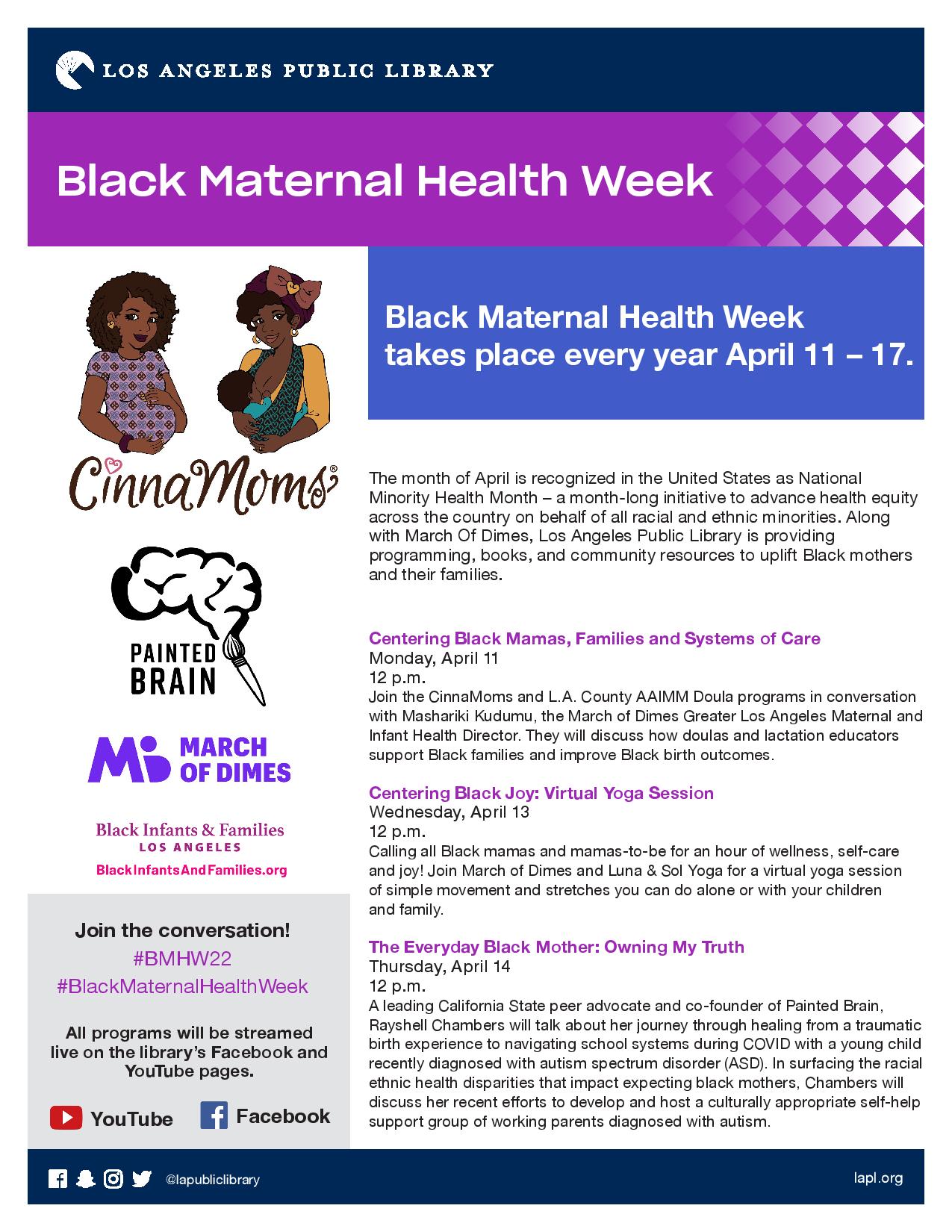 LOS ANGELES PUBLIC LIBRARY

Black Maternal Health Week

CinnaMoms®

PAINTED BRAIN

MARCH OF DIMES

Black Infants & Families LOS ANGELES
BlackInfantsAndFamilies.org

Join the conversation!
#BMHW22
#BlackMaternalHealthWeek

All programs will be streamed live on the library's Facebook and YouTube pages.

YouTube Facebook

Black Maternal Health Week takes place every year April 11 – 17.

The month of April is recognized in the United States as National Minority Health Month – a month-long initiative to advance health equity across the country on behalf of all racial and ethnic minorities. Along with March Of Dimes, Los Angeles Public Library is providing programming, books, and community resources to uplift Black mothers and their families.

Centering Black Mamas, Families and Systems of Care
Monday, April 11
12 p.m.
Join the CinnaMoms and L.A. County AAIMM Doula programs in conversation with Mashariki Kudumu, the March of Dimes Greater Los Angeles Maternal and Infant Health Director. They will discuss how doulas and lactation educators support Black families and improve Black birth outcomes.

Centering Black Joy: Virtual Yoga Session
Wednesday, April 13
12 p.m.
Calling all Black mamas and mamas-to-be for an hour of wellness, self-care and joy! Join March of Dimes and Luna & Sol Yoga for a virtual yoga session of simple movement and stretches you can do alone or with your children and family.

The Everyday Black Mother: Owning My Truth
Thursday, April 14
12 p.m.
A leading California State peer advocate and co-founder of Painted Brain, Rayshell Chambers will talk about her journey through healing from a traumatic birth experience to navigating school systems during COVID with a young child recently diagnosed with autism spectrum disorder (ASD). In surfacing the racial ethnic health disparities that impact expecting black mothers, Chambers will discuss her recent efforts to develop and host a culturally appropriate self-help support group of working parents diagnosed with autism.

@lapubliclibrary lapl.org